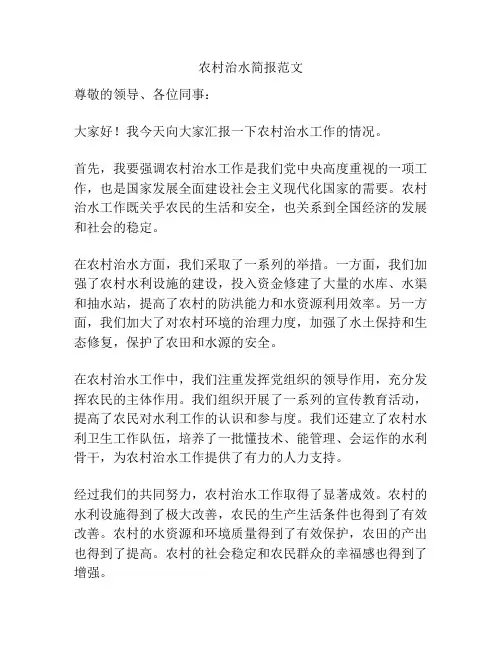 农村治水简报范文

尊敬的领导、各位同事：

大家好！我今天向大家汇报一下农村治水工作的情况。

首先，我要强调农村治水工作是我们党中央高度重视的一项工作，也是国家发展全面建设社会主义现代化国家的需要。农村治水工作既关乎农民的生活和安全，也关系到全国经济的发展和社会的稳定。

在农村治水方面，我们采取了一系列的举措。一方面，我们加强了农村水利设施的建设，投入资金修建了大量的水库、水渠和抽水站，提高了农村的防洪能力和水资源利用效率。另一方面，我们加大了对农村环境的治理力度，加强了水土保持和生态修复，保护了农田和水源的安全。

在农村治水工作中，我们注重发挥党组织的领导作用，充分发挥农民的主体作用。我们组织开展了一系列的宣传教育活动，提高了农民对水利工作的认识和参与度。我们还建立了农村水利卫生工作队伍，培养了一批懂技术、能管理、会运作的水利骨干，为农村治水工作提供了有力的人力支持。

经过我们的共同努力，农村治水工作取得了显著成效。农村的水利设施得到了极大改善，农民的生产生活条件也得到了有效改善。农村的水资源和环境质量得到了有效保护，农田的产出也得到了提高。农村的社会稳定和农民群众的幸福感也得到了增强。